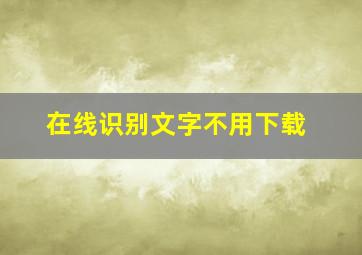 在线识别文字不用下载